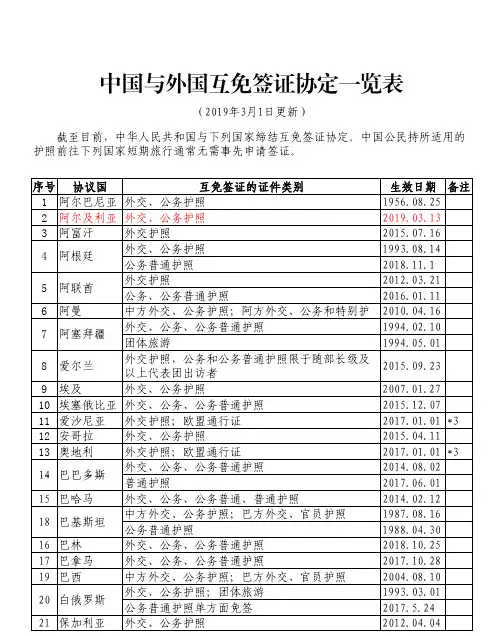 中国与外国互免签证协定一览表

（2019年3月1日更新）

截至目前，中华人民共和国与下列国家缔结互免签证协定。中国公民持所适用的护照前往下列国家短期旅行通常无需事先申请签证。

| 序号 | 协议国 | 互免签证的证件类别 | 生效日期 | 备注 |
|---|---|---|---|---|
| 1 | 阿尔巴尼亚 | 外交、公务护照 | 1956.08.25 | |
| 2 | 阿尔及利亚 | 外交、公务护照 | 2019.03.13 | |
| 3 | 阿富汗 | 外交护照 | 2015.07.16 | |
| 4 | 阿根廷 | 外交、公务护照 | 1993.08.14 | |
| | | 公务普通护照 | 2018.11.1 | |
| 5 | 阿联酋 | 外交护照 | 2012.03.21 | |
| | | 公务、公务普通护照 | 2016.01.11 | |
| 6 | 阿曼 | 中方外交、公务护照；阿方外交、公务和特别护 | 2010.04.16 | |
| 7 | 阿塞拜疆 | 外交、公务、公务普通护照 | 1994.02.10 | |
| | | 团体旅游 | 1994.05.01 | |
| 8 | 爱尔兰 | 外交护照，公务和公务普通护照限于随部长级及以上代表团出访者 | 2015.09.23 | |
| 9 | 埃及 | 外交、公务护照 | 2007.01.27 | |
| 10 | 埃塞俄比亚 | 外交、公务、公务普通护照 | 2015.12.07 | |
| 11 | 爱沙尼亚 | 外交护照；欧盟通行证 | 2017.01.01 | *3 |
| 12 | 安哥拉 | 外交、公务护照 | 2015.04.11 | |
| 13 | 奥地利 | 外交护照；欧盟通行证 | 2017.01.01 | *3 |
| 14 | 巴巴多斯 | 外交、公务、公务普通护照 | 2014.08.02 | |
| | | 普通护照 | 2017.06.01 | |
| 15 | 巴哈马 | 外交、公务、公务普通、普通护照 | 2014.02.12 | |
| 18 | 巴基斯坦 | 中方外交、公务护照；巴方外交、官员护照 | 1987.08.16 | |
| | | 公务普通护照 | 1988.04.30 | |
| 16 | 巴林 | 外交、公务、公务普通护照 | 2018.10.25 | |
| 17 | 巴拿马 | 外交、公务、公务普通护照 | 2017.10.28 | |
| 19 | 巴西 | 中方外交、公务护照；巴方外交、官员护照 | 2004.08.10 | |
| 20 | 白俄罗斯 | 外交、公务护照；团体旅游 | 1993.03.01 | |
| | | 公务普通护照单方面免签 | 2017.5.24 | |
| 21 | 保加利亚 | 外交、公务护照 | 2012.04.04 | |